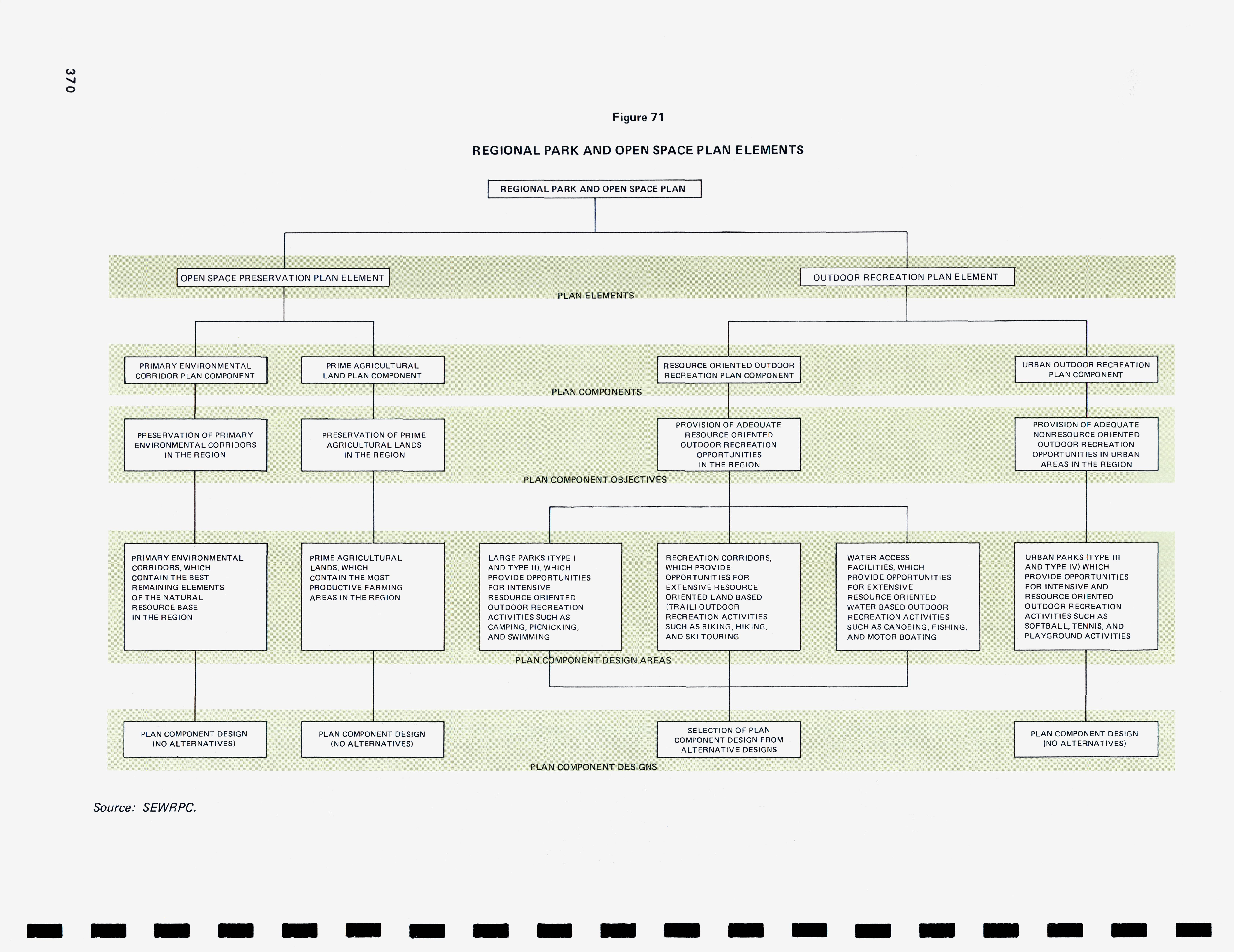 370

Figure 71

REGIONAL PARK AND OPEN SPACE PLAN ELEMENTS

REGIONAL PARK AND OPEN SPACE PLAN

OPEN SPACE PRESERVATION PLAN ELEMENT

OUTDOOR RECREATION PLAN ELEMENT

PLAN ELEMENTS

PRIMARY ENVIRONMENTAL CORRIDOR PLAN COMPONENT

PRIME AGRICULTURAL LAND PLAN COMPONENT

RESOURCE ORIENTED OUTDOOR RECREATION PLAN COMPONENT

URBAN OUTDOOR RECREATION PLAN COMPONENT

PLAN COMPONENTS

PRESERVATION OF PRIMARY ENVIRONMENTAL CORRIDORS IN THE REGION

PRESERVATION OF PRIME AGRICULTURAL LANDS IN THE REGION

PROVISION OF ADEQUATE RESOURCE ORIENTED OUTDOOR RECREATION OPPORTUNITIES IN THE REGION

PROVISION OF ADEQUATE NONRESOURCE ORIENTED OUTDOOR RECREATION OPPORTUNITIES IN URBAN AREAS IN THE REGION

PLAN COMPONENT OBJECTIVES

PRIMARY ENVIRONMENTAL CORRIDORS, WHICH CONTAIN THE BEST REMAINING ELEMENTS OF THE NATURAL RESOURCE BASE IN THE REGION

PRIME AGRICULTURAL LANDS, WHICH CONTAIN THE MOST PRODUCTIVE FARMING AREAS IN THE REGION

LARGE PARKS (TYPE I AND TYPE II), WHICH PROVIDE OPPORTUNITIES FOR INTENSIVE RESOURCE ORIENTED OUTDOOR RECREATION ACTIVITIES SUCH AS CAMPING, PICNICKING, AND SWIMMING

RECREATION CORRIDORS, WHICH PROVIDE OPPORTUNITIES FOR EXTENSIVE RESOURCE ORIENTED LAND BASED (TRAIL) OUTDOOR RECREATION ACTIVITIES SUCH AS BIKING, HIKING, AND SKI TOURING

WATER ACCESS FACILITIES, WHICH PROVIDE OPPORTUNITIES FOR EXTENSIVE RESOURCE ORIENTED WATER BASED OUTDOOR RECREATION ACTIVITIES SUCH AS CANOEING, FISHING, AND MOTOR BOATING

URBAN PARKS (TYPE III AND TYPE IV) WHICH PROVIDE OPPORTUNITIES FOR INTENSIVE AND RESOURCE ORIENTED OUTDOOR RECREATION ACTIVITIES SUCH AS SOFTBALL, TENNIS, AND PLAYGROUND ACTIVITIES

PLAN COMPONENT DESIGN AREAS

PLAN COMPONENT DESIGN (NO ALTERNATIVES)

PLAN COMPONENT DESIGN (NO ALTERNATIVES)

SELECTION OF PLAN COMPONENT DESIGN FROM ALTERNATIVE DESIGNS

PLAN COMPONENT DESIGN (NO ALTERNATIVES)

PLAN COMPONENT DESIGNS

Source: SEWRPC.